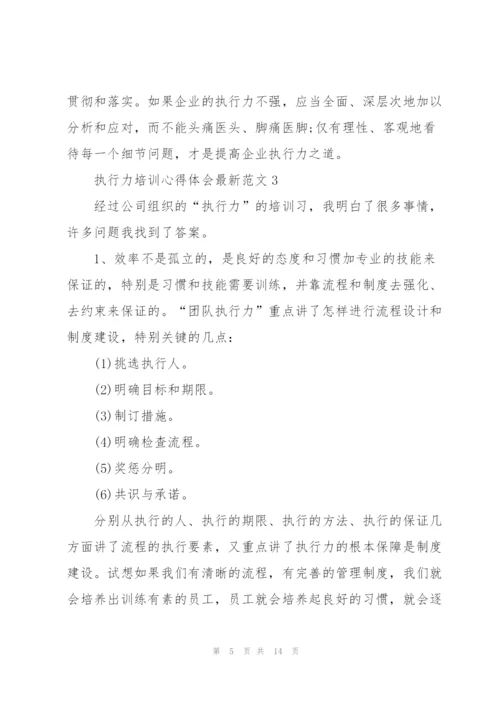 贯彻和落实。如果企业的执行力不强，应当全面、深层次地加以分析和应对，而不能头痛医头、脚痛医脚;仅有理性、客观地看待每一个细节问题，才是提高企业执行力之道。

执行力培训心得体会最新范文3

经过公司组织的“执行力”的培训习，我明白了很多事情，许多问题我找到了答案。

1、效率不是孤立的，是良好的态度和习惯加专业的技能来保证的，特别是习惯和技能需要训练，并靠流程和制度去强化、去约束来保证的。“团队执行力”重点讲了怎样进行流程设计和制度建设，特别关键的几点:

(1)挑选执行人。

(2)明确目标和期限。

(3)制订措施。

(4)明确检查流程。

(5)奖惩分明。

(6)共识与承诺。

分别从执行的人、执行的期限、执行的方法、执行的保证几方面讲了流程的执行要素，又重点讲了执行力的根本保障是制度建设。试想如果我们有清晰的流程，有完善的管理制度，我们就会培养出训练有素的员工，员工就会培养起良好的习惯，就会逐

第 5 页 共 14 页